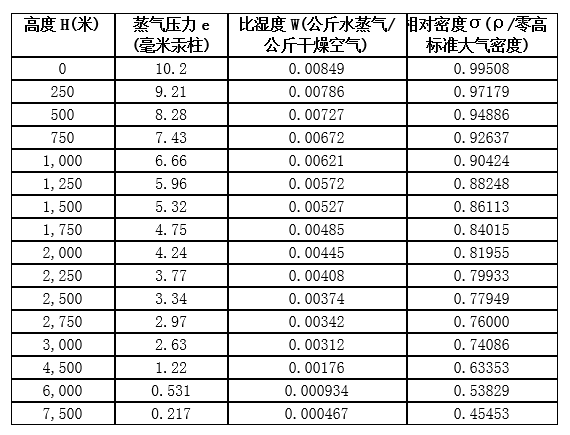 | 高度 H(米) | 蒸气压力 e (毫米汞柱) | 比湿度 W(公斤水蒸气/公斤干燥空气) | 相对密度σ(ρ/零高标准大气密度) |
|---|---|---|---|
| 0 | 10.2 | 0.00849 | 0.99508 |
| 250 | 9.21 | 0.00786 | 0.97179 |
| 500 | 8.28 | 0.00727 | 0.94886 |
| 750 | 7.43 | 0.00672 | 0.92637 |
| 1,000 | 6.66 | 0.00621 | 0.90424 |
| 1,250 | 5.96 | 0.00572 | 0.88248 |
| 1,500 | 5.32 | 0.00527 | 0.86113 |
| 1,750 | 4.75 | 0.00485 | 0.84015 |
| 2,000 | 4.24 | 0.00445 | 0.81955 |
| 2,250 | 3.77 | 0.00408 | 0.79933 |
| 2,500 | 3.34 | 0.00374 | 0.77949 |
| 2,750 | 2.97 | 0.00342 | 0.76000 |
| 3,000 | 2.63 | 0.00312 | 0.74086 |
| 4,500 | 1.22 | 0.00176 | 0.63353 |
| 6,000 | 0.531 | 0.000934 | 0.53829 |
| 7,500 | 0.217 | 0.000467 | 0.45453 |